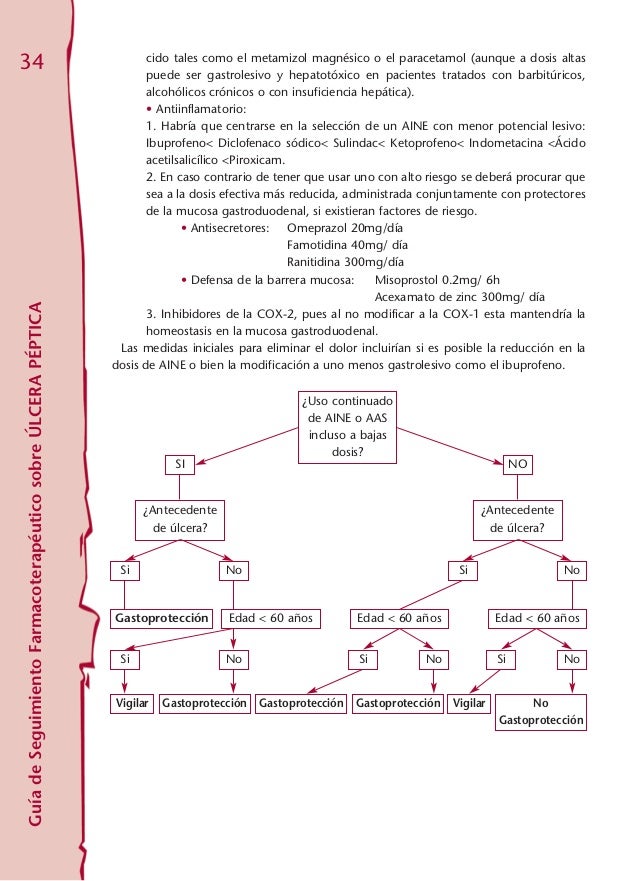 34

Guía de Seguimiento Farmacoterapéutico sobre ÚLCERA PÉPTICA

cido tales como el metamizol magnésico o el paracetamol (aunque a dosis altas puede ser gastrolesivo y hepatotóxico en pacientes tratados con barbitúricos, alcohólicos crónicos o con insuficiencia hepática).

• Antiinflamatorio:

1. Habría que centrarse en la selección de un AINE con menor potencial lesivo: Ibuprofeno< Diclofenaco sódico< Sulindac< Ketoprofeno< Indometacina <Ácido acetilsalicílico <Piroxicam.

2. En caso contrario de tener que usar uno con alto riesgo se deberá procurar que sea a la dosis efectiva más reducida, administrada conjuntamente con protectores de la mucosa gastroduodenal, si existieran factores de riesgo.

• Antisecretores: Omeprazol 20mg/día
Famotidina 40mg/ día
Ranitidina 300mg/día

• Defensa de la barrera mucosa: Misoprostol 0.2mg/ 6h
Acexamato de zinc 300mg/ día

3. Inhibidores de la COX-2, pues al no modificar a la COX-1 esta mantendría la homeostasis en la mucosa gastroduodenal.

Las medidas iniciales para eliminar el dolor incluirían si es posible la reducción en la dosis de AINE o bien la modificación a uno menos gastrolesivo como el ibuprofeno.

¿Uso continuado de AINE o AAS incluso a bajas dosis?

SI

NO

¿Antecedente de úlcera?

¿Antecedente de úlcera?

Si

No

Si

No

Gastoprotección

Edad < 60 años

Edad < 60 años

Edad < 60 años

Si

No

Si

No

Si

No

Vigilar

Gastoprotección

Gastoprotección

Gastoprotección

Vigilar

No Gastoprotección